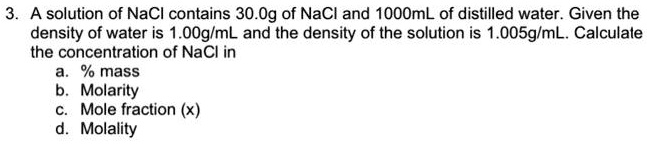 3. A solution of NaCl contains 30.0g of NaCl and 1000mL of distilled water. Given the density of water is 1.00g/mL and the density of the solution is 1.005g/mL. Calculate the concentration of NaCl in

a. % mass
b. Molarity
c. Mole fraction (x)
d. Molality